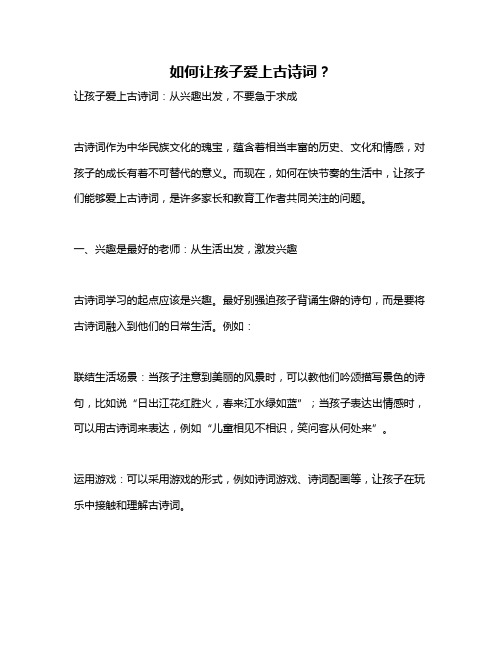 如何让孩子爱上古诗词？

让孩子爱上古诗词：从兴趣出发，不要急于求成

古诗词作为中华民族文化的瑰宝，蕴含着相当丰富的历史、文化和情感，对孩子的成长有着不可替代的意义。而现在，如何在快节奏的生活中，让孩子们能够爱上古诗词，是许多家长和教育工作者共同关注的问题。

一、兴趣是最好的老师：从生活出发，激发兴趣

古诗词学习的起点应该是兴趣。最好别强迫孩子背诵生僻的诗句，而是要将古诗词融入到他们的日常生活。例如：

联结生活场景：当孩子注意到美丽的风景时，可以教他们吟颂描写景色的诗句，比如说“日出江花红胜火，春来江水绿如蓝”；当孩子表达出情感时，可以用古诗词来表达，例如“儿童相见不相识，笑问客从何处来”。

运用游戏：可以采用游戏的形式，例如诗词游戏、诗词配画等，让孩子在玩乐中接触和理解古诗词。